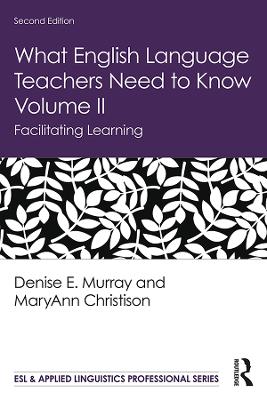 Second Edition

What English Language Teachers Need to Know Volume II

Facilitating Learning

Denise E. Murray and MaryAnn Christison

ESL & APPLIED LINGUISTICS PROFESSIONAL SERIES

ROUTLEDGE